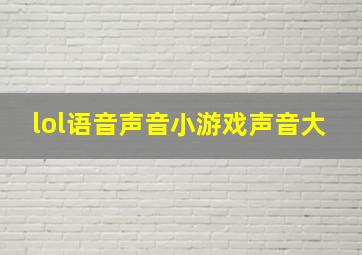 lol语音声音小游戏声音大